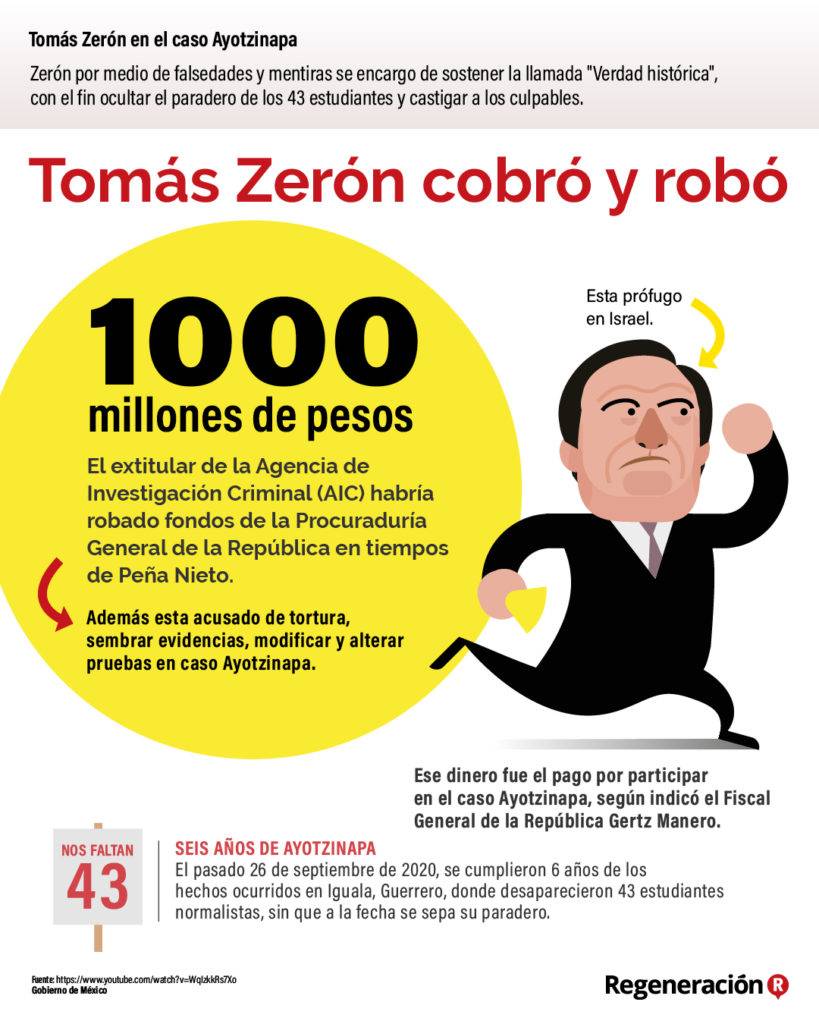 Tomás Zerón en el caso Ayotzinapa

Zerón por medio de falsedades y mentiras se encargo de sostener la llamada "Verdad histórica", con el fin ocultar el paradero de los 43 estudiantes y castigar a los culpables.

Tomás Zerón cobró y robó

1000 millones de pesos

El extitular de la Agencia de Investigación Criminal (AIC) habría robado fondos de la Procuraduría General de la República en tiempos de Peña Nieto.

Además esta acusado de tortura, sembrar evidencias, modificar y alterar pruebas en caso Ayotzinapa.

Esta prófugo en Israel.

Ese dinero fue el pago por participar en el caso Ayotzinapa, según indicó el Fiscal General de la República Gertz Manero.

NOS FALTAN 43

SEIS AÑOS DE AYOTZINAPA

El pasado 26 de septiembre de 2020, se cumplieron 6 años de los hechos ocurridos en Iguala, Guerrero, donde desaparecieron 43 estudiantes normalistas, sin que a la fecha se sepa su paradero.

Fuente: https://www.youtube.com/watch?v=WqlzkkRs7Xo
Gobierno de México

Regeneración R